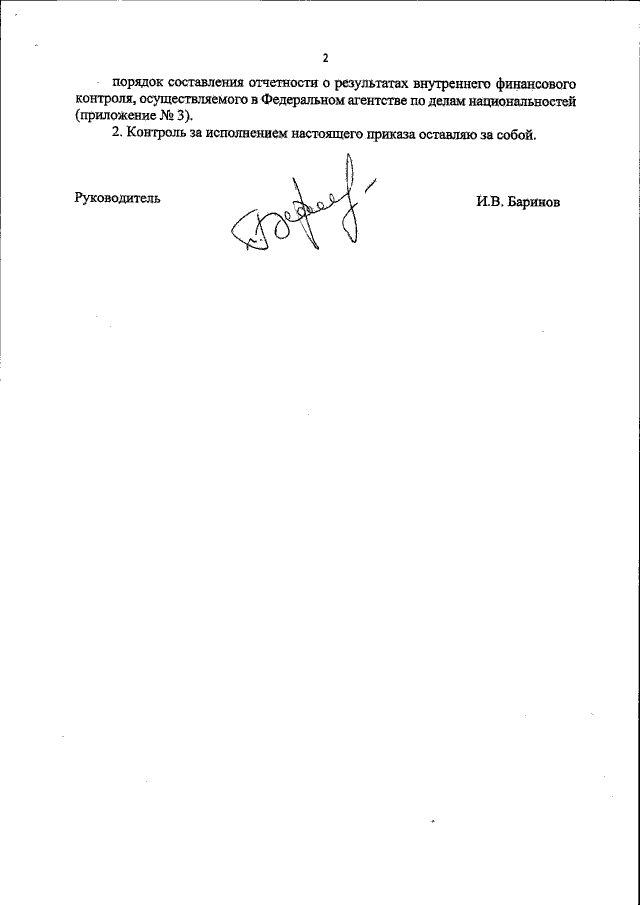 2

порядок составления отчетности о результатах внутреннего финансового контроля, осуществляемого в Федеральном агентстве по делам национальностей (приложение № 3).

2. Контроль за исполнением настоящего приказа оставляю за собой.

Руководитель

И.В. Баринов